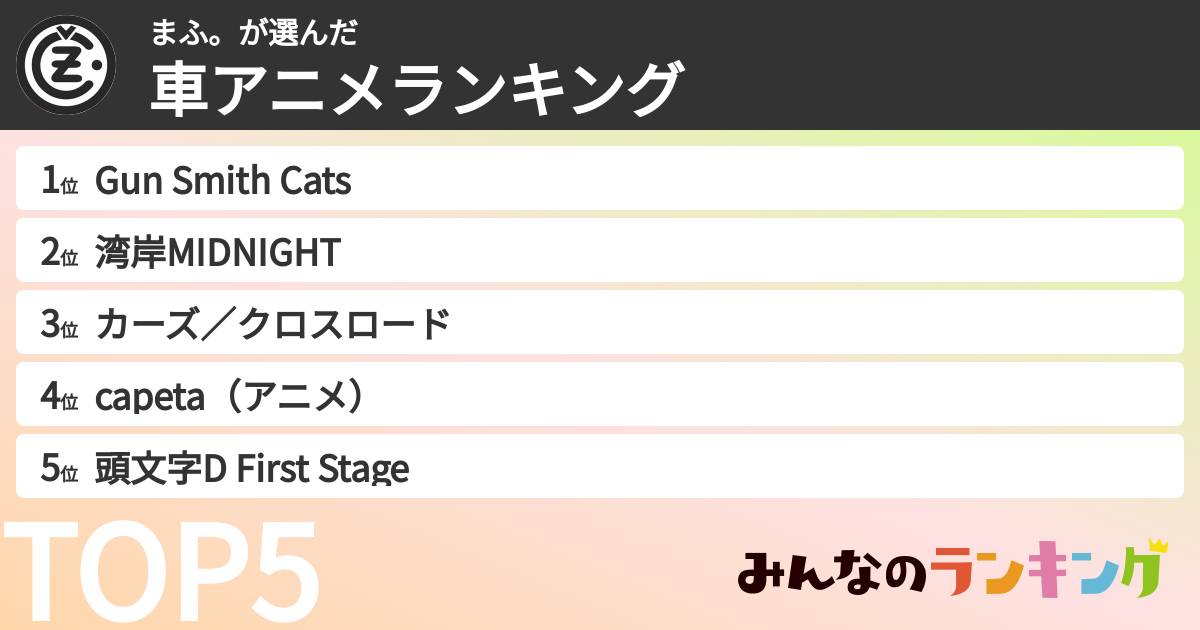 まふ。が選んだ
車アニメランキング

1位 Gun Smith Cats
2位 湾岸MIDNIGHT
3位 カーズ／クロスロード
4位 capeta（アニメ）
5位 頭文字D First Stage

TOP5

みんなのランキング